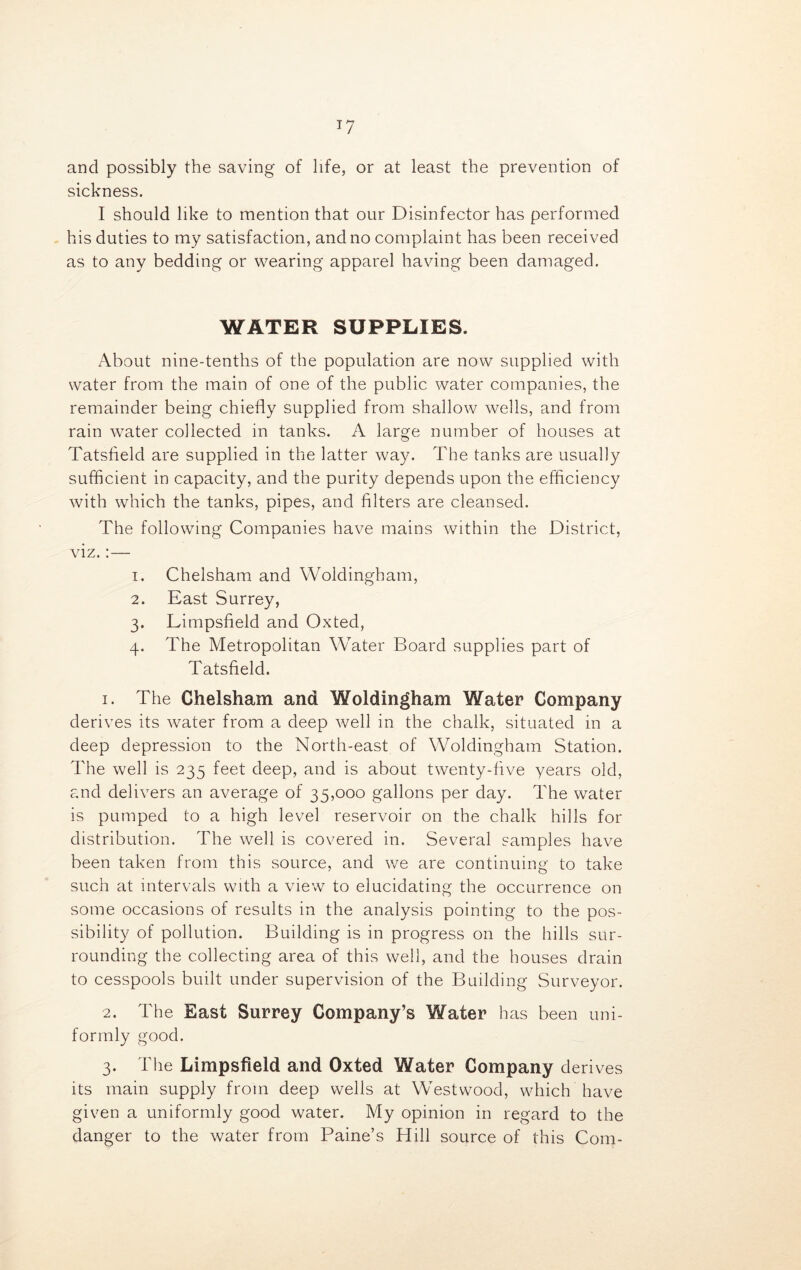 17

and possibly the saving of life, or at least the prevention of sickness.

I should like to mention that our Disinfector has performed his duties to my satisfaction, and no complaint has been received as to any bedding or wearing apparel having been damaged.

WATER SUPPLIES.

About nine-tenths of the population are now supplied with water from the main of one of the public water companies, the remainder being chiefly supplied from shallow wells, and from rain water collected in tanks. A large number of houses at Tatsfield are supplied in the latter way. The tanks are usually sufficient in capacity, and the purity depends upon the efficiency with which the tanks, pipes, and filters are cleansed.

The following Companies have mains within the District, viz.:—

1. Chelsham and Woldingham,
2. East Surrey,
3. Limpsfield and Oxted,
4. The Metropolitan Water Board supplies part of Tatsfield.

1. The Chelsham and Woldingham Water Company derives its water from a deep well in the chalk, situated in a deep depression to the North-east of Woldingham Station. The well is 235 feet deep, and is about twenty-five years old, and delivers an average of 35,000 gallons per day. The water is pumped to a high level reservoir on the chalk hills for distribution. The well is covered in. Several samples have been taken from this source, and we are continuing to take such at intervals with a view to elucidating the occurrence on some occasions of results in the analysis pointing to the possibility of pollution. Building is in progress on the hills surrounding the collecting area of this well, and the houses drain to cesspools built under supervision of the Building Surveyor.

2. The East Surrey Company's Water has been uniformly good.

3. The Limpsfield and Oxted Water Company derives its main supply from deep wells at Westwood, which have given a uniformly good water. My opinion in regard to the danger to the water from Paine's Hill source of this Com-